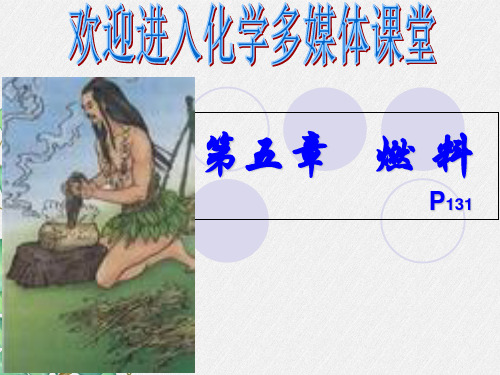 欢迎进入化学多媒体课堂

第五章 燃料

P131